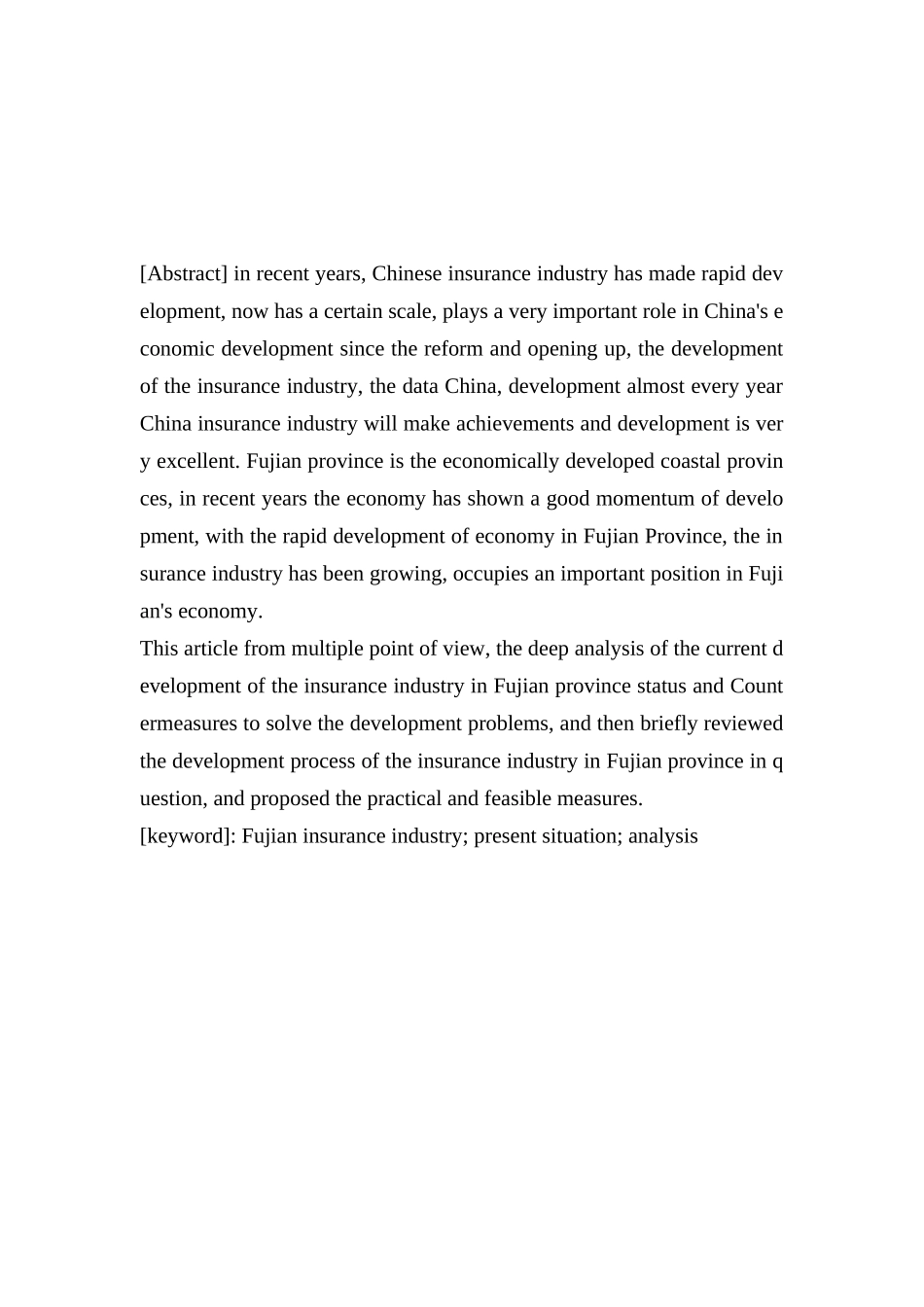 [Abstract] in recent years, Chinese insurance industry has made rapid development, now has a certain scale, plays a very important role in China's economic development since the reform and opening up, the development of the insurance industry, the data China, development almost every year China insurance industry will make achievements and development is very excellent. Fujian province is the economically developed coastal provinces, in recent years the economy has shown a good momentum of development, with the rapid development of economy in Fujian Province, the insurance industry has been growing, occupies an important position in Fujian's economy.
This article from multiple point of view, the deep analysis of the current development of the insurance industry in Fujian province status and Countermeasures to solve the development problems, and then briefly reviewed the development process of the insurance industry in Fujian province in question, and proposed the practical and feasible measures.
[keyword]: Fujian insurance industry; present situation; analysis